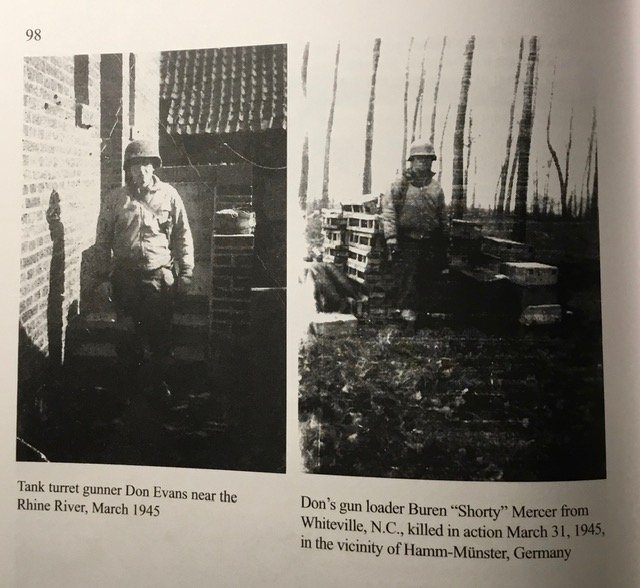 98

Tank turret gunner Don Evans near the Rhine River, March 1945

Don's gun loader Buren "Shorty" Mercer from Whiteville, N.C., killed in action March 31, 1945, in the vicinity of Hamm-Münster, Germany